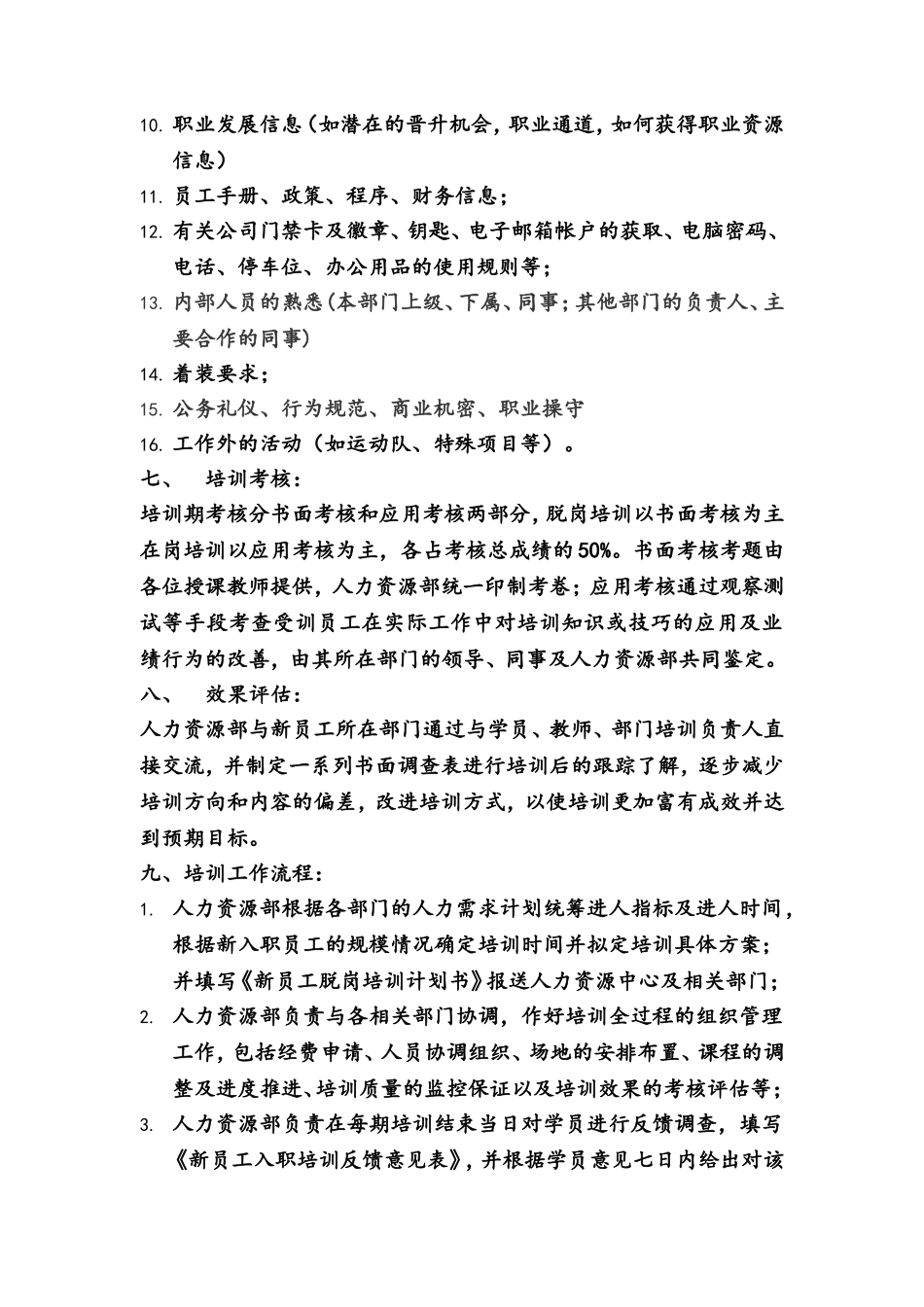 10. 职业发展信息（如潜在的晋升机会，职业通道，如何获得职业资源信息）

11. 员工手册、政策、程序、财务信息；

12. 有关公司门禁卡及徽章、钥匙、电子邮箱帐户的获取、电脑密码、电话、停车位、办公用品的使用规则等；

13. 内部人员的熟悉（本部门上级、下属、同事；其他部门的负责人、主要合作的同事）

14. 着装要求；

15. 公务礼仪、行为规范、商业机密、职业操守

16. 工作外的活动（如运动队、特殊项目等）。

七、 培训考核：

培训期考核分书面考核和应用考核两部分，脱岗培训以书面考核为主在岗培训以应用考核为主，各占考核总成绩的50%。书面考核考题由各位授课教师提供，人力资源部统一印制考卷；应用考核通过观察测试等手段考查受训员工在实际工作中对培训知识或技巧的应用及业绩行为的改善，由其所在部门的领导、同事及人力资源部共同鉴定。

八、 效果评估：

人力资源部与新员工所在部门通过与学员、教师、部门培训负责人直接交流，并制定一系列书面调查表进行培训后的跟踪了解，逐步减少培训方向和内容的偏差，改进培训方式，以使培训更加富有成效并达到预期目标。

九、培训工作流程：

1. 人力资源部根据各部门的人力需求计划统筹进人指标及进人时间，根据新入职员工的规模情况确定培训时间并拟定培训具体方案；并填写《新员工脱岗培训计划书》报送人力资源中心及相关部门；

2. 人力资源部负责与各相关部门协调，作好培训全过程的组织管理工作，包括经费申请、人员协调组织、场地的安排布置、课程的调整及进度推进、培训质量的监控保证以及培训效果的考核评估等；

3. 人力资源部负责在每期培训结束当日对学员进行反馈调查，填写《新员工入职培训反馈意见表》，并根据学员意见七日内给出对该